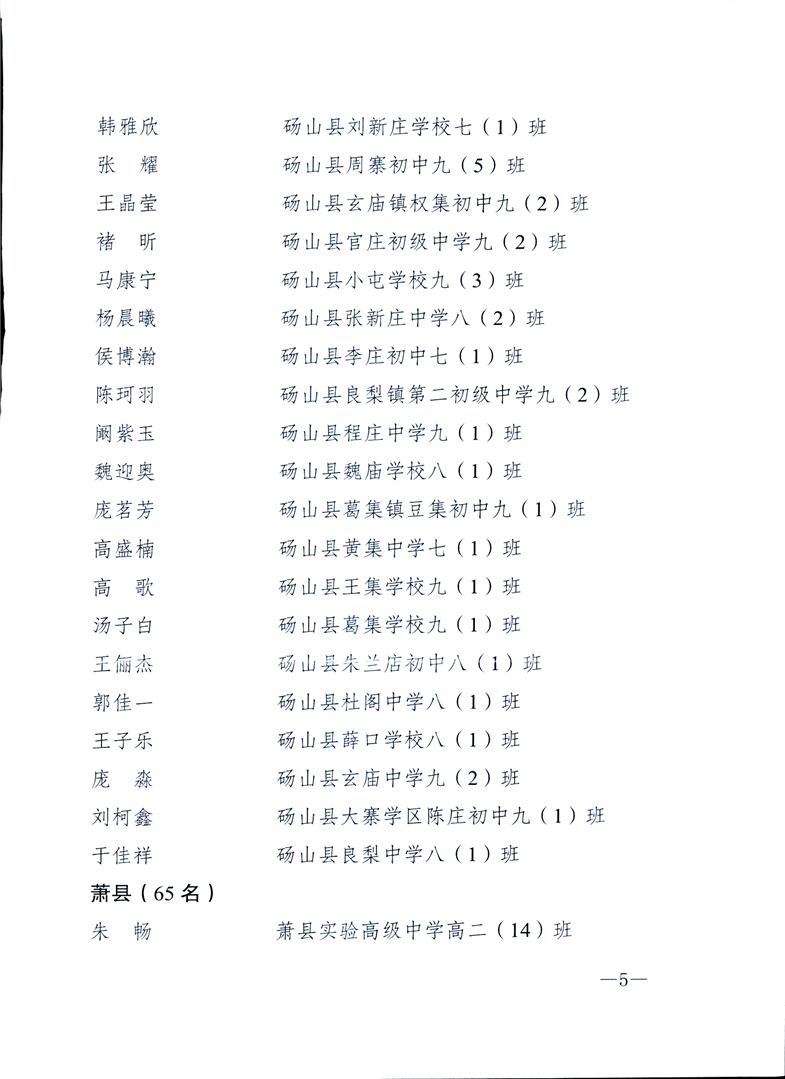 韩雅欣 砀山县刘新庄学校七（1）班
张 耀 砀山县周寨初中九（5）班
王晶莹 砀山县玄庙镇权集初中九（2）班
褚 昕 砀山县官庄初级中学九（2）班
马康宁 砀山县小屯学校九（3）班
杨晨曦 砀山县张新庄中学八（2）班
侯博瀚 砀山县李庄初中七（1）班
陈珂羽 砀山县良梨镇第二初级中学九（2）班
阚紫玉 砀山县程庄中学九（1）班
魏迎奥 砀山县魏庙学校八（1）班
庞茗芳 砀山县葛集镇豆集初中九（1）班
高盛楠 砀山县黄集中学七（1）班
高 歌 砀山县王集学校九（1）班
汤子白 砀山县葛集学校九（1）班
王俪杰 砀山县朱兰店初中八（1）班
郭佳一 砀山县杜阁中学八（1）班
王子乐 砀山县薛口学校八（1）班
庞 淼 砀山县玄庙中学九（2）班
刘柯鑫 砀山县大寨学区陈庄初中九（1）班
于佳祥 砀山县良梨中学八（1）班

萧县（65名）

朱 畅 萧县实验高级中学高二（14）班

—5—